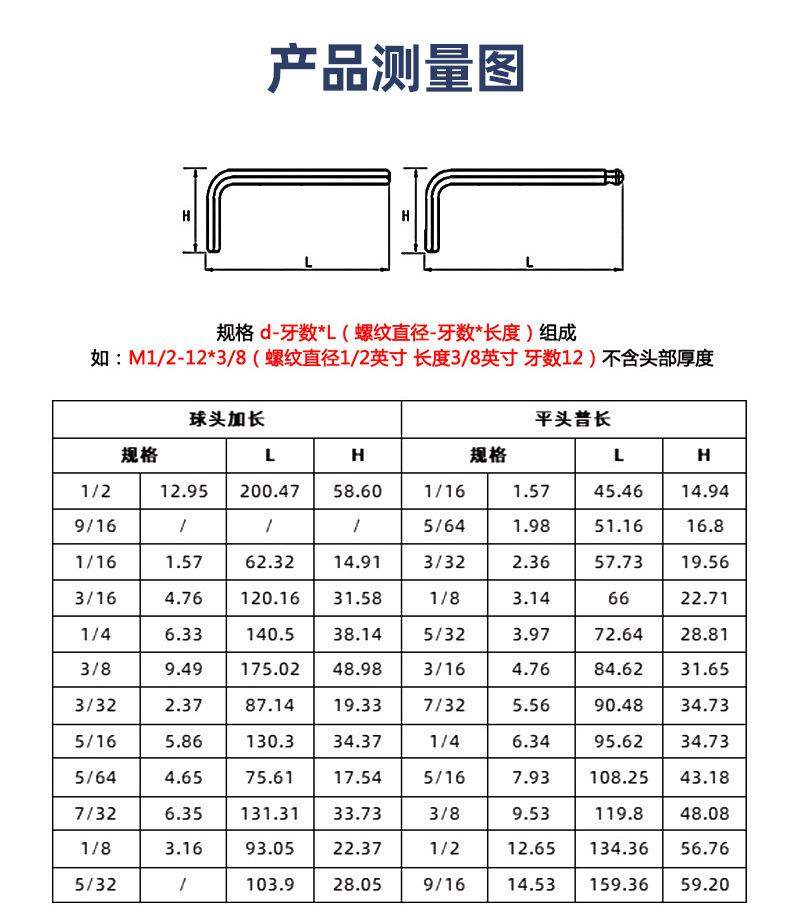 产品测量图

H
L
H
L

规格 d-牙数*L（螺纹直径-牙数*长度）组成
如：M1/2-12*3/8（螺纹直径1/2英寸 长度3/8英寸 牙数12）不含头部厚度

| 球头加长 | | | | 平头普长 | | | |
|---|---|---|---|---|---|---|---|
| 规格 | | L | H | 规格 | | L | H |
| 1/2 | 12.95 | 200.47 | 58.60 | 1/16 | 1.57 | 45.46 | 14.94 |
| 9/16 | / | / | / | 5/64 | 1.98 | 51.16 | 16.8 |
| 1/16 | 1.57 | 62.32 | 14.91 | 3/32 | 2.36 | 57.73 | 19.56 |
| 3/16 | 4.76 | 120.16 | 31.58 | 1/8 | 3.14 | 66 | 22.71 |
| 1/4 | 6.33 | 140.5 | 38.14 | 5/32 | 3.97 | 72.64 | 28.81 |
| 3/8 | 9.49 | 175.02 | 48.98 | 3/16 | 4.76 | 84.62 | 31.65 |
| 3/32 | 2.37 | 87.14 | 19.33 | 7/32 | 5.56 | 90.48 | 34.73 |
| 5/16 | 5.86 | 130.3 | 34.37 | 1/4 | 6.34 | 95.62 | 34.73 |
| 5/64 | 4.65 | 75.61 | 17.54 | 5/16 | 7.93 | 108.25 | 43.18 |
| 7/32 | 6.35 | 131.31 | 33.73 | 3/8 | 9.53 | 119.8 | 48.08 |
| 1/8 | 3.16 | 93.05 | 22.37 | 1/2 | 12.65 | 134.36 | 56.76 |
| 5/32 | / | 103.9 | 28.05 | 9/16 | 14.53 | 159.36 | 59.20 |